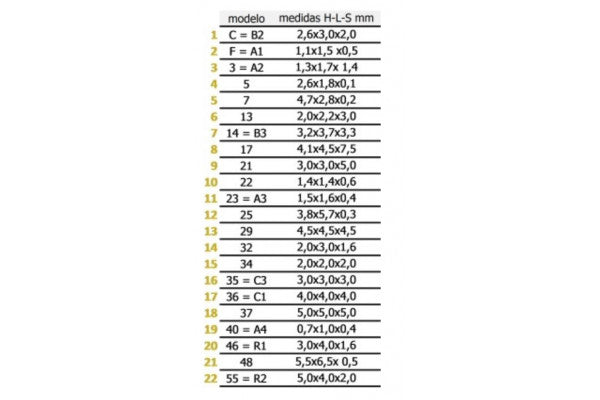 |  | modelo | medidas H-L-S mm |
|---|---|---|
| 1 | C = B2 | 2,6x3,0x2,0 |
| 2 | F = A1 | 1,1x1,5 x0,5 |
| 3 | 3 = A2 | 1,3x1,7x 1,4 |
| 4 | 5 | 2,6x1,8x0,1 |
| 5 | 7 | 4,7x2,8x0,2 |
| 6 | 13 | 2,0x2,2x3,0 |
| 7 | 14 = B3 | 3,2x3,7x3,3 |
| 8 | 17 | 4,1x4,5x7,5 |
| 9 | 21 | 3,0x3,0x5,0 |
| 10 | 22 | 1,4x1,4x0,6 |
| 11 | 23 = A3 | 1,5x1,6x0,4 |
| 12 | 25 | 3,8x5,7x0,3 |
| 13 | 29 | 4,5x4,5x4,5 |
| 14 | 32 | 2,0x3,0x1,6 |
| 15 | 34 | 2,0x2,0x2,0 |
| 16 | 35 = C3 | 3,0x3,0x3,0 |
| 17 | 36 = C1 | 4,0x4,0x4,0 |
| 18 | 37 | 5,0x5,0x5,0 |
| 19 | 40 = A4 | 0,7x1,0x0,4 |
| 20 | 46 = R1 | 3,0x4,0x1,6 |
| 21 | 48 | 5,5x6,5x 0,5 |
| 22 | 55 = R2 | 5,0x4,0x2,0 |